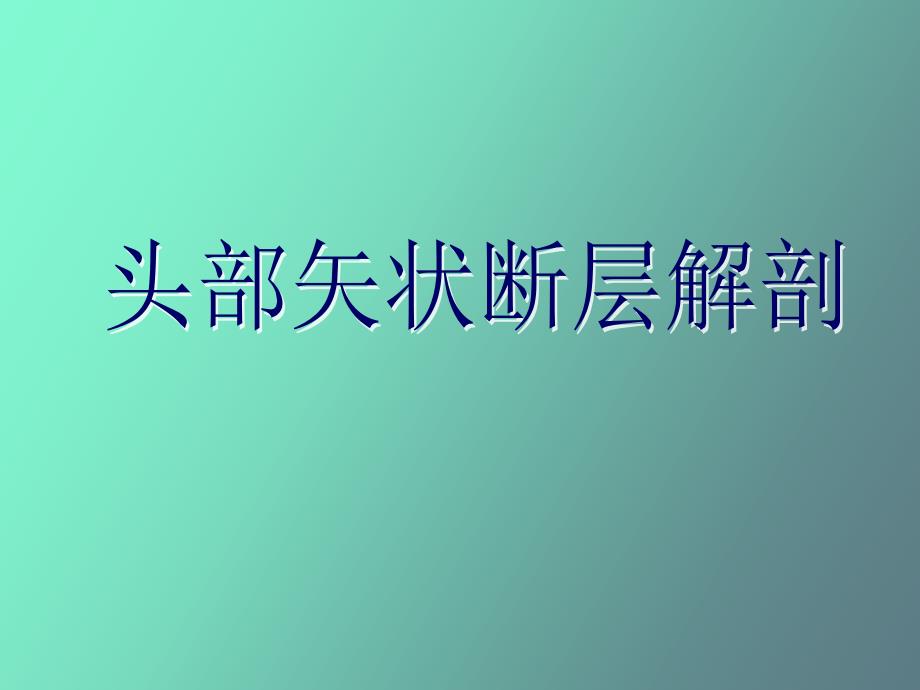 头部矢状断层解剖